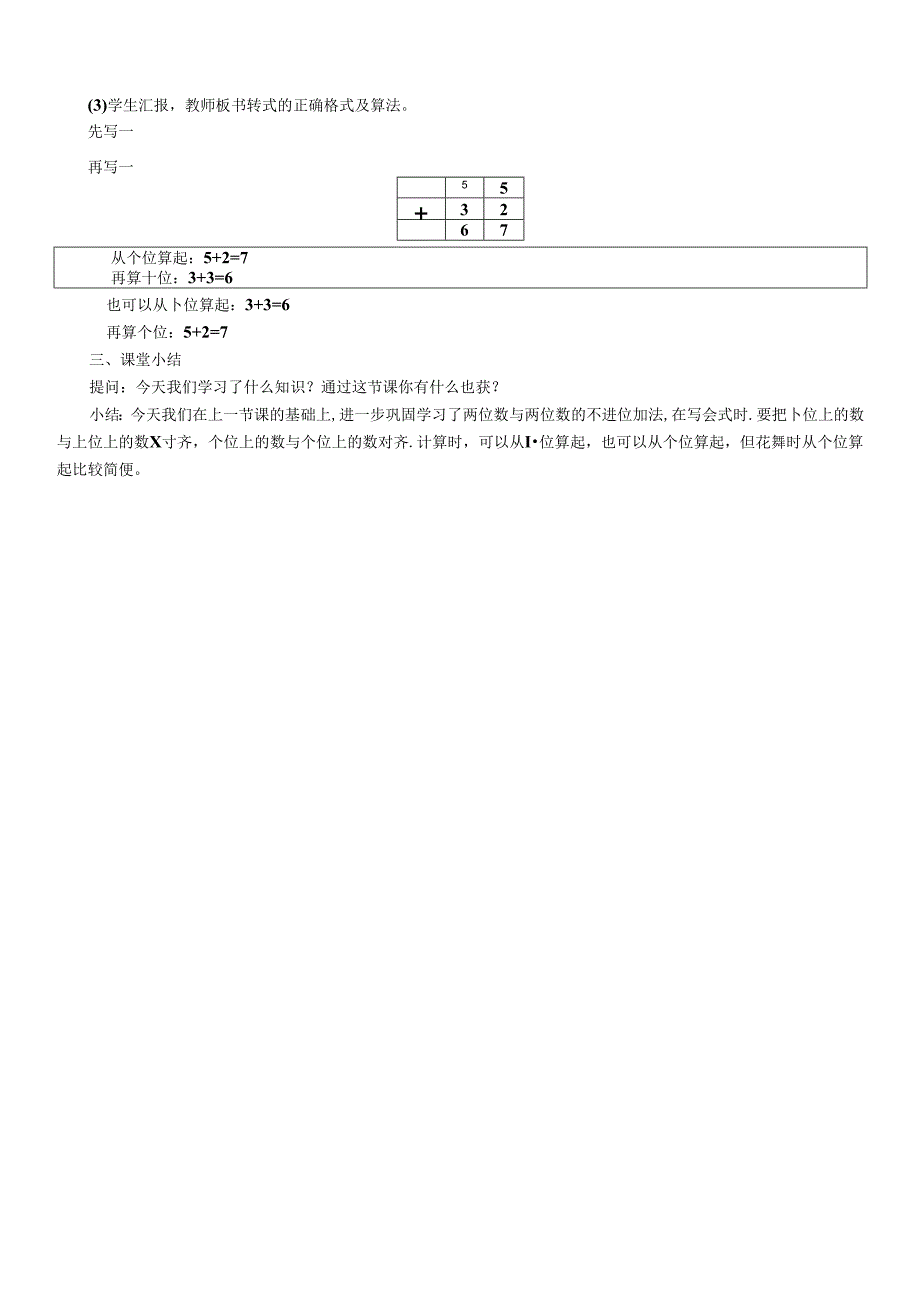 (3)学生汇报，教师板书转式的正确格式及算法。

先写一

再写一

|  | 5 | 5 |
|---|---|---|
| + | 3 | 2 |
|  | 6 | 7 |

从个位算起：5+2=7
再算十位：3+3=6

也可以从卜位算起：3+3=6

再算个位：5+2=7

三、课堂小结

提问：今天我们学习了什么知识？通过这节课你有什么也获？

小结：今天我们在上一节课的基础上，进一步巩固学习了两位数与两位数的不进位加法，在写会式时.要把卜位上的数与上位上的数X寸齐，个位上的数与个位上的数对齐.计算时，可以从I•位算起，也可以从个位算起，但花舞时从个位算起比较简便。